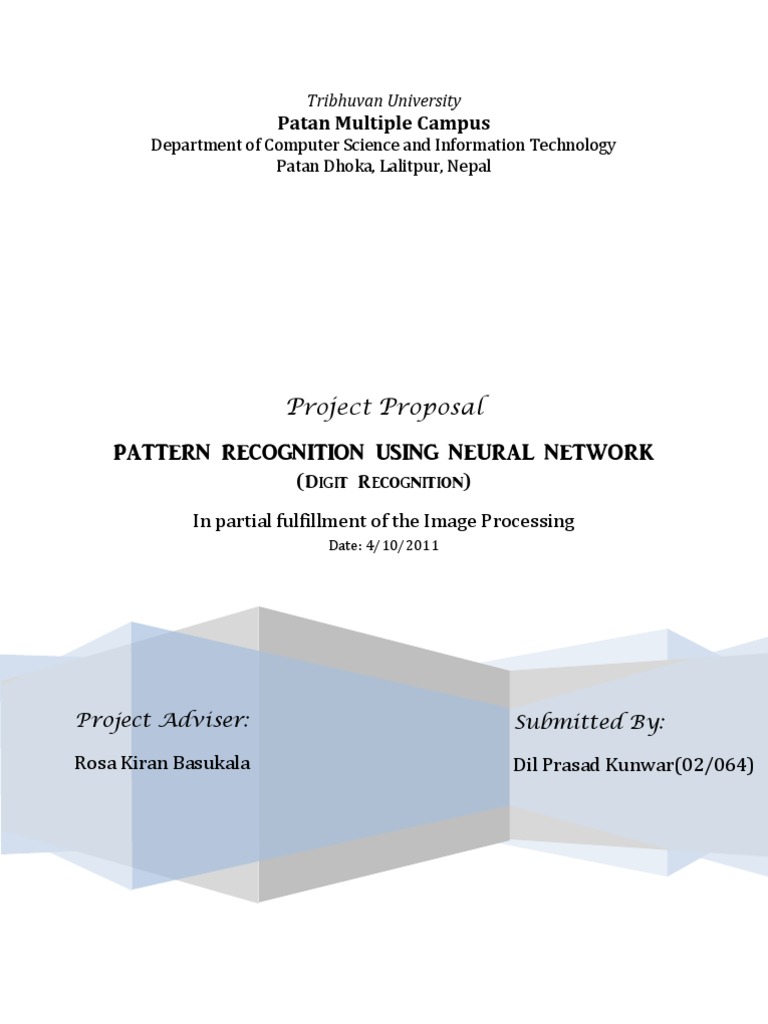 Tribhuvan University
Patan Multiple Campus
Department of Computer Science and Information Technology
Patan Dhoka, Lalitpur, Nepal

Project Proposal

PATTERN RECOGNITION USING NEURAL NETWORK
(DIGIT RECOGNITION)

In partial fulfillment of the Image Processing
Date: 4/10/2011

Project Adviser:
Rosa Kiran Basukala

Submitted By:
Dil Prasad Kunwar(02/064)